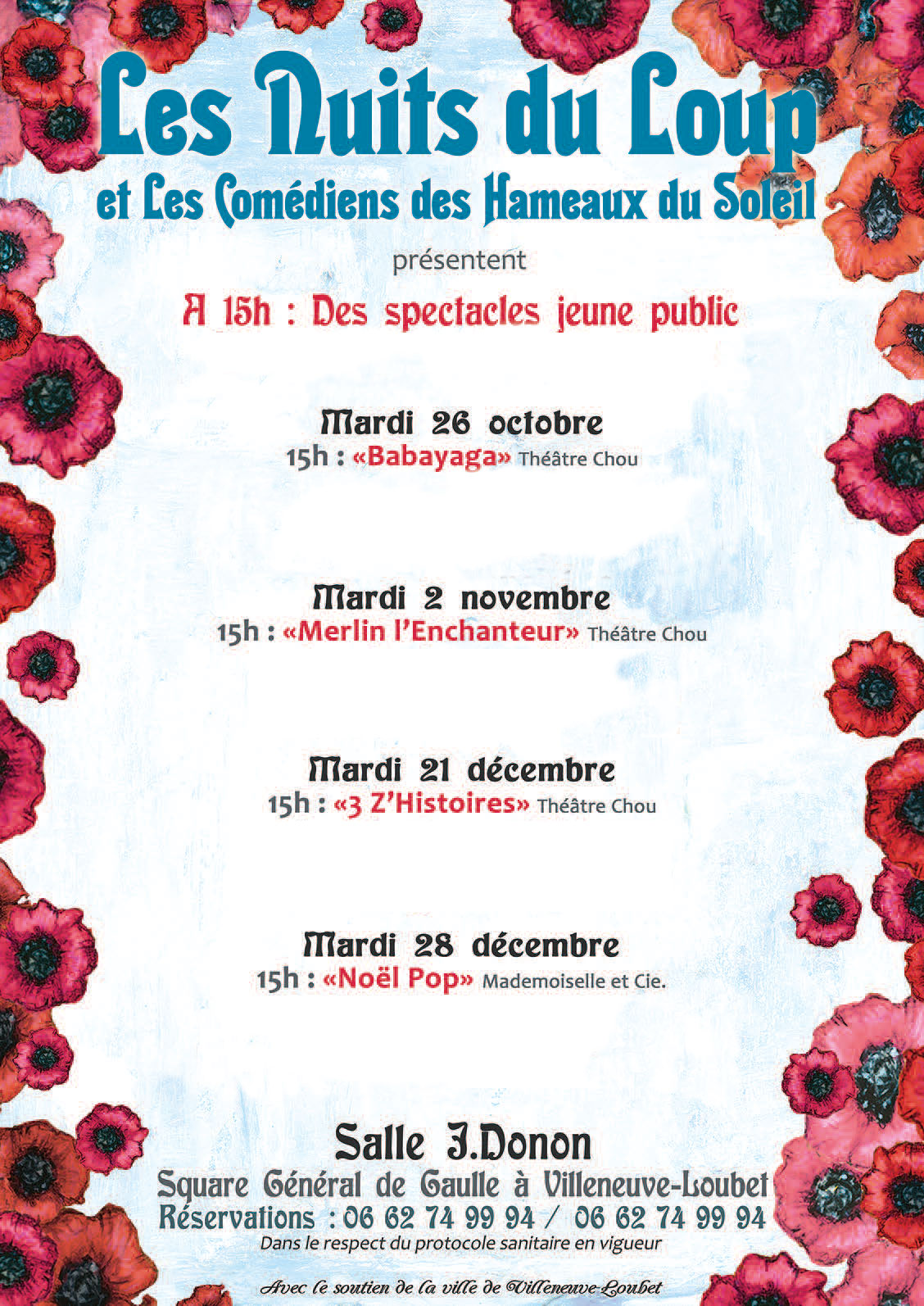 Les Nuits du Loup
et Les Comédiens des Hameaux du Soleil

présentent

A 15h : Des spectacles jeune public

Mardi 26 octobre
15h : «Babayaga» Théâtre Chou

Mardi 2 novembre
15h : «Merlin l'Enchanteur» Théâtre Chou

Mardi 21 décembre
15h : «3 Z'Histoires» Théâtre Chou

Mardi 28 décembre
15h : «Noël Pop» Mademoiselle et Cie.

Salle J.Donon
Square Général de Gaulle à Villeneuve-Loubet
Réservations : 06 62 74 99 94 / 06 62 74 99 94
Dans le respect du protocole sanitaire en vigueur

Avec le soutien de la ville de Villeneuve-Loubet